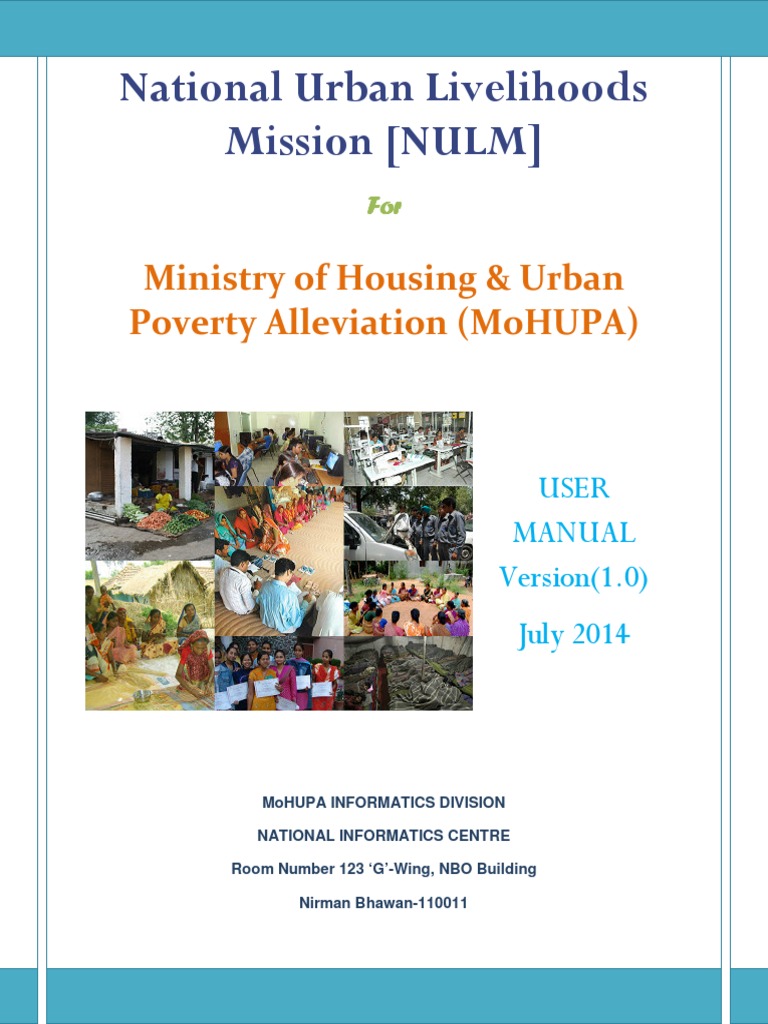 National Urban Livelihoods Mission [NULM]

For

Ministry of Housing & Urban Poverty Alleviation (MoHUPA)

USER MANUAL Version(1.0)

July 2014

MoHUPA INFORMATICS DIVISION

NATIONAL INFORMATICS CENTRE

Room Number 123 'G'-Wing, NBO Building

Nirman Bhawan-110011